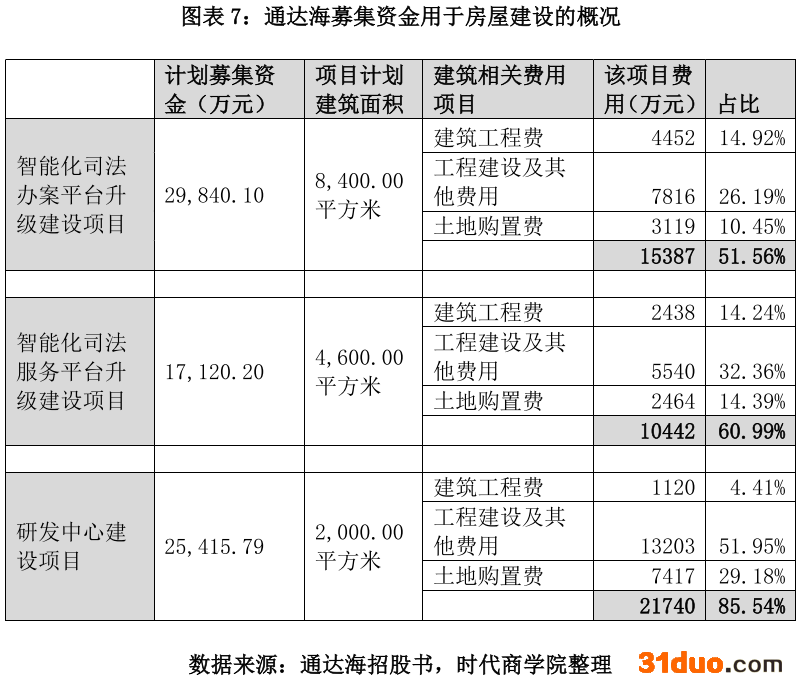 图表7：通达海募集资金用于房屋建设的概况

|  | 计划募集资金（万元） | 项目计划建筑面积 | 建筑相关费用项目 | 该项目费用（万元） | 占比 |
|---|---|---|---|---|---|
| 智能化司法办案平台升级建设项目 | 29,840.10 | 8,400.00平方米 | 建筑工程费 | 4452 | 14.92% |
|  |  |  | 工程建设及其他费用 | 7816 | 26.19% |
|  |  |  | 土地购置费 | 3119 | 10.45% |
|  |  |  |  | 15387 | 51.56% |
|  |  |  |  |  |  |
| 智能化司法服务平台升级建设项目 | 17,120.20 | 4,600.00平方米 | 建筑工程费 | 2438 | 14.24% |
|  |  |  | 工程建设及其他费用 | 5540 | 32.36% |
|  |  |  | 土地购置费 | 2464 | 14.39% |
|  |  |  |  | 10442 | 60.99% |
|  |  |  |  |  |  |
| 研发中心建设项目 | 25,415.79 | 2,000.00平方米 | 建筑工程费 | 1120 | 4.41% |
|  |  |  | 工程建设及其他费用 | 13203 | 51.95% |
|  |  |  | 土地购置费 | 7417 | 29.18% |
|  |  |  |  | 21740 | 85.54% |

数据来源：通达海招股书，时代商学院整理

31duo.com